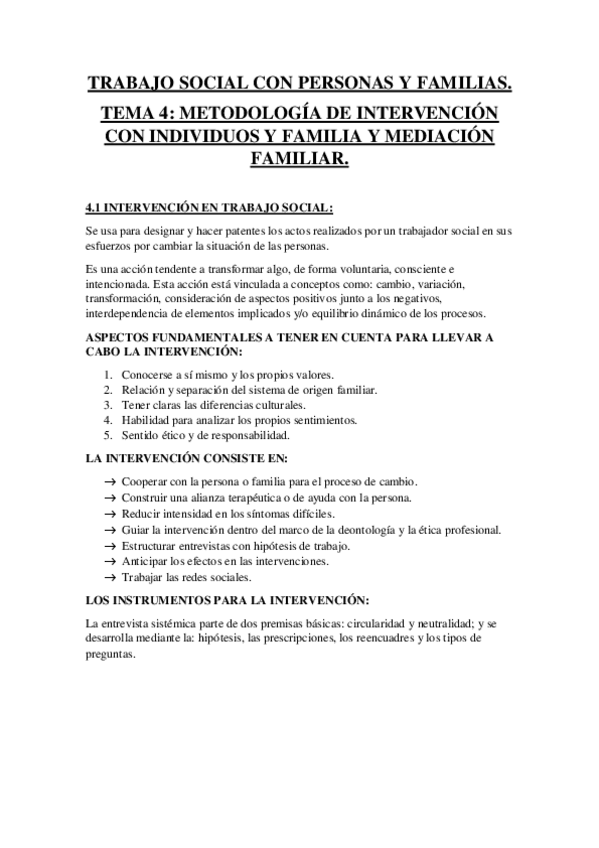 TRABAJO SOCIAL CON PERSONAS Y FAMILIAS.

TEMA 4: METODOLOGÍA DE INTERVENCIÓN CON INDIVIDUOS Y FAMILIA Y MEDIACIÓN FAMILIAR.

4.1 INTERVENCIÓN EN TRABAJO SOCIAL:

Se usa para designar y hacer patentes los actos realizados por un trabajador social en sus esfuerzos por cambiar la situación de las personas.

Es una acción tendente a transformar algo, de forma voluntaria, consciente e intencionada. Esta acción está vinculada a conceptos como: cambio, variación, transformación, consideración de aspectos positivos junto a los negativos, interdependencia de elementos implicados y/o equilibrio dinámico de los procesos.

ASPECTOS FUNDAMENTALES A TENER EN CUENTA PARA LLEVAR A CABO LA INTERVENCIÓN:

1. Conocerse a sí mismo y los propios valores.
2. Relación y separación del sistema de origen familiar.
3. Tener claras las diferencias culturales.
4. Habilidad para analizar los propios sentimientos.
5. Sentido ético y de responsabilidad.

LA INTERVENCIÓN CONSISTE EN:

→ Cooperar con la persona o familia para el proceso de cambio.
→ Construir una alianza terapéutica o de ayuda con la persona.
→ Reducir intensidad en los síntomas difíciles.
→ Guiar la intervención dentro del marco de la deontología y la ética profesional.
→ Estructurar entrevistas con hipótesis de trabajo.
→ Anticipar los efectos en las intervenciones.
→ Trabajar las redes sociales.

LOS INSTRUMENTOS PARA LA INTERVENCIÓN:

La entrevista sistémica parte de dos premisas básicas: circularidad y neutralidad; y se desarrolla mediante la: hipótesis, las prescripciones, los reencuadres y los tipos de preguntas.